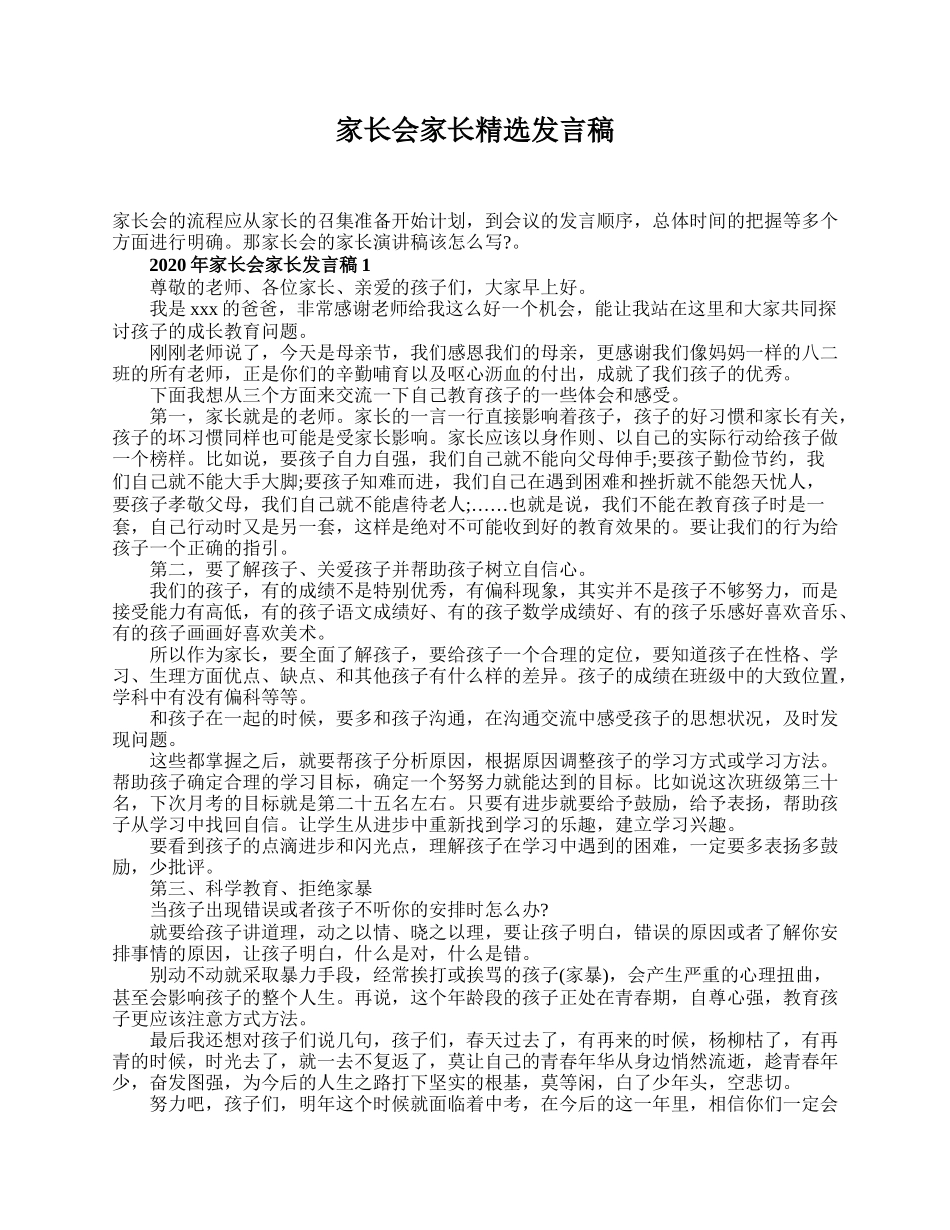 家长会家长精选发言稿

家长会的流程应从家长的召集准备开始计划，到会议的发言顺序，总体时间的把握等多个方面进行明确。那家长会的家长演讲稿该怎么写?。

2020 年家长会家长发言稿 1

尊敬的老师、各位家长、亲爱的孩子们，大家早上好。

我是 xxx 的爸爸，非常感谢老师给我这么好一个机会，能让我站在这里和大家共同探讨孩子的成长教育问题。

刚刚老师说了，今天是母亲节，我们感恩我们的母亲，更感谢我们像妈妈一样的八二班的所有老师，正是你们的辛勤哺育以及呕心沥血的付出，成就了我们孩子的优秀。

下面我想从三个方面来交流一下自己教育孩子的一些体会和感受。

第一，家长就是的老师。家长的一言一行直接影响着孩子，孩子的好习惯和家长有关，孩子的坏习惯同样也可能是受家长影响。家长应该以身作则、以自己的实际行动给孩子做一个榜样。比如说，要孩子自力自强，我们自己就不能向父母伸手;要孩子勤俭节约，我们自己就不能大手大脚;要孩子知难而进，我们自己在遇到困难和挫折就不能怨天忧人，要孩子孝敬父母，我们自己就不能虐待老人;……也就是说，我们不能在教育孩子时是一套，自己行动时又是另一套，这样是绝对不可能收到好的教育效果的。要让我们的行为给孩子一个正确的指引。

第二，要了解孩子、关爱孩子并帮助孩子树立自信心。

我们的孩子，有的成绩不是特别优秀，有偏科现象，其实并不是孩子不够努力，而是接受能力有高低，有的孩子语文成绩好、有的孩子数学成绩好、有的孩子乐感好喜欢音乐、有的孩子画画好喜欢美术。

所以作为家长，要全面了解孩子，要给孩子一个合理的定位，要知道孩子在性格、学习、生理方面优点、缺点、和其他孩子有什么样的差异。孩子的成绩在班级中的大致位置，学科中有没有偏科等等。

和孩子在一起的时候，要多和孩子沟通，在沟通交流中感受孩子的思想状况，及时发现问题。

这些都掌握之后，就要帮孩子分析原因，根据原因调整孩子的学习方式或学习方法。帮助孩子确定合理的学习目标，确定一个努努力就能达到的目标。比如说这次班级第三十名，下次月考的目标就是第二十五名左右。只要有进步就要给予鼓励，给予表扬，帮助孩子从学习中找回自信。让学生从进步中重新找到学习的乐趣，建立学习兴趣。

要看到孩子的点滴进步和闪光点，理解孩子在学习中遇到的困难，一定要多表扬多鼓励，少批评。

第三、科学教育、拒绝家暴

当孩子出现错误或者孩子不听你的安排时怎么办?

就要给孩子讲道理，动之以情、晓之以理，要让孩子明白，错误的原因或者了解你安排事情的原因，让孩子明白，什么是对，什么是错。

别动不动就采取暴力手段，经常挨打或挨骂的孩子(家暴)，会产生严重的心理扭曲，甚至会影响孩子的整个人生。再说，这个年龄段的孩子正处在青春期，自尊心强，教育孩子更应该注意方式方法。

最后我还想对孩子们说几句，孩子们，春天过去了，有再来的时候，杨柳枯了，有再青的时候，时光去了，就一去不复返了，莫让自己的青春年华从身边悄然流逝，趁青春年少，奋发图强，为今后的人生之路打下坚实的根基，莫等闲，白了少年头，空悲切。

努力吧，孩子们，明年这个时候就面临着中考，在今后的这一年里，相信你们一定会